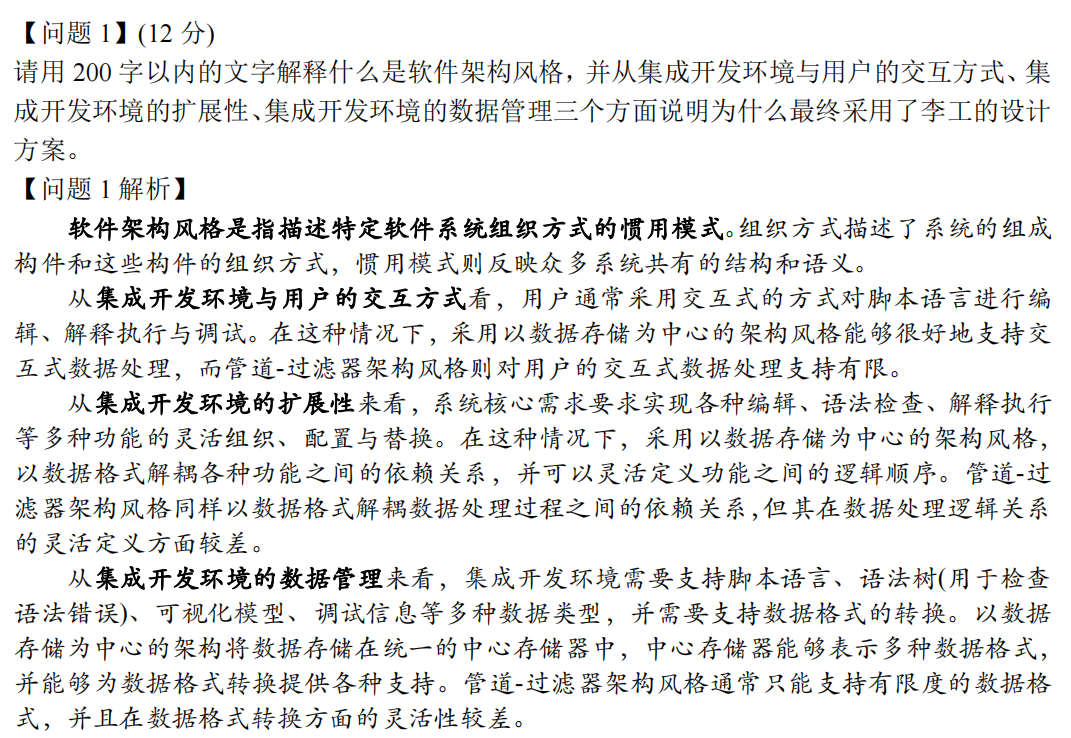 【问题 1】(12 分)
请用 200 字以内的文字解释什么是软件架构风格，并从集成开发环境与用户的交互方式、集成开发环境的扩展性、集成开发环境的数据管理三个方面说明为什么最终采用了李工的设计方案。
【问题 1 解析】
软件架构风格是指描述特定软件系统组织方式的惯用模式。组织方式描述了系统的组成构件和这些构件的组织方式，惯用模式则反映众多系统共有的结构和语义。

从集成开发环境与用户的交互方式看，用户通常采用交互式的方式对脚本语言进行编辑、解释执行与调试。在这种情况下，采用以数据存储为中心的架构风格能够很好地支持交互式数据处理，而管道-过滤器架构风格则对用户的交互式数据处理支持有限。

从集成开发环境的扩展性来看，系统核心需求要求实现各种编辑、语法检查、解释执行等多种功能的灵活组织、配置与替换。在这种情况下，采用以数据存储为中心的架构风格，以数据格式解耦各种功能之间的依赖关系，并可以灵活定义功能之间的逻辑顺序。管道-过滤器架构风格同样以数据格式解耦数据处理过程之间的依赖关系，但其在数据处理逻辑关系的灵活定义方面较差。

从集成开发环境的数据管理来看，集成开发环境需要支持脚本语言、语法树(用于检查语法错误)、可视化模型、调试信息等多种数据类型，并需要支持数据格式的转换。以数据存储为中心的架构将数据存储在统一的中心存储器中，中心存储器能够表示多种数据格式，并能够为数据格式转换提供各种支持。管道-过滤器架构风格通常只能支持有限度的数据格式，并且在数据格式转换方面的灵活性较差。